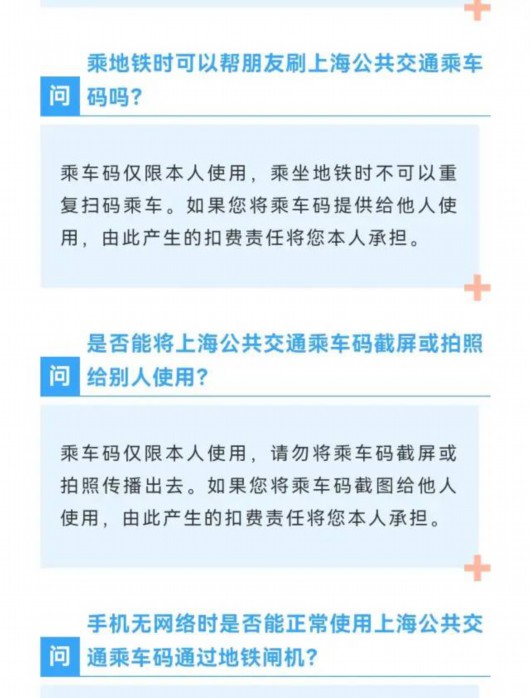 问 乘地铁时可以帮朋友刷上海公共交通乘车码吗?

乘车码仅限本人使用，乘坐地铁时不可以重复扫码乘车。如果您将乘车码提供给他人使用，由此产生的扣费责任将您本人承担。

问 是否能将上海公共交通乘车码截屏或拍照给别人使用?

乘车码仅限本人使用，请勿将乘车码截屏或拍照传播出去。如果您将乘车码截图给他人使用，由此产生的扣费责任将您本人承担。

问 手机无网络时是否能正常使用上海公共交通乘车码通过地铁闸机?